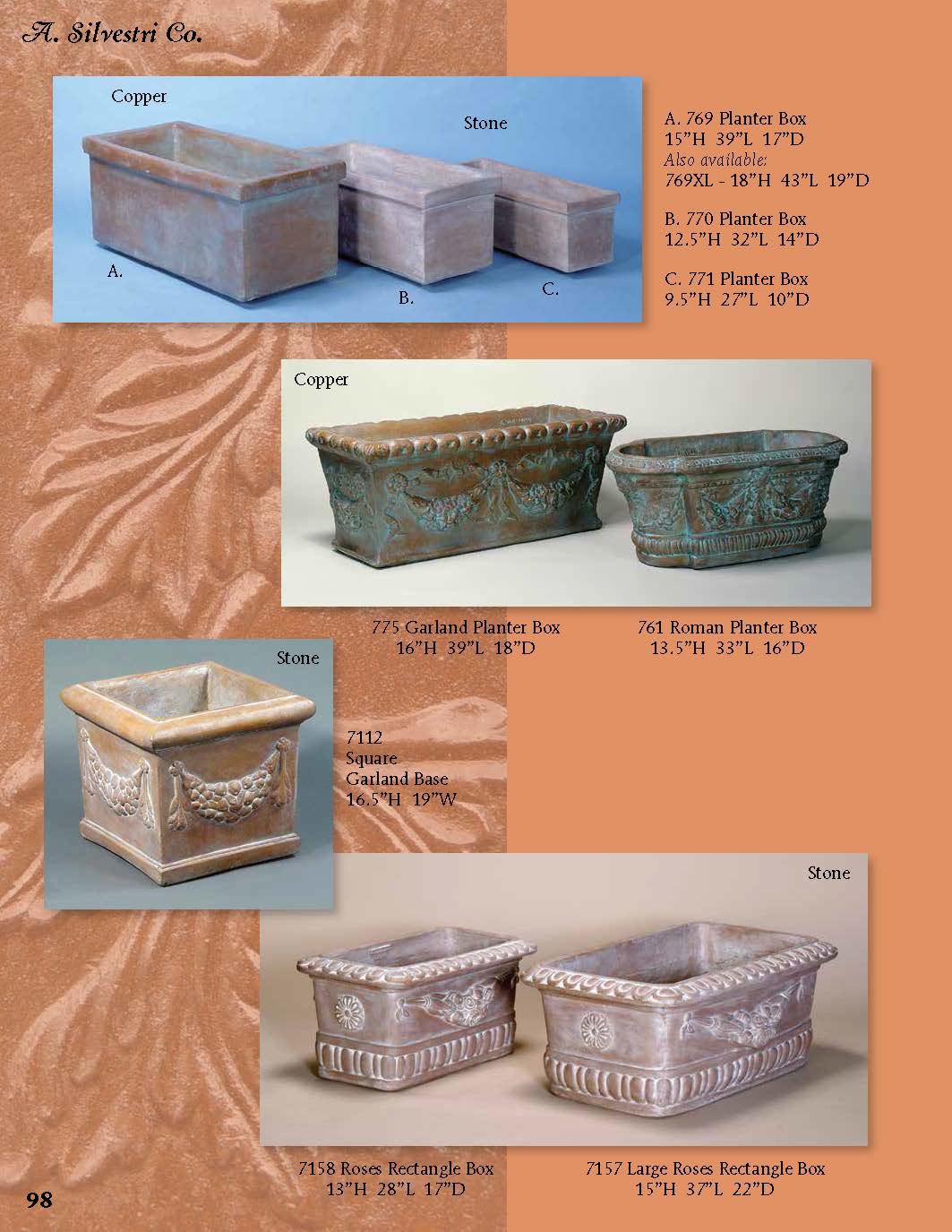 A. Silvestri Co.

Copper

Stone

A.

B.

C.

A. 769 Planter Box
15"H 39"L 17"D
Also available:
769XL - 18"H 43"L 19"D

B. 770 Planter Box
12.5"H 32"L 14"D

C. 771 Planter Box
9.5"H 27"L 10"D

Copper

775 Garland Planter Box
16"H 39"L 18"D

761 Roman Planter Box
13.5"H 33"L 16"D

Stone

7112
Square
Garland Base
16.5"H 19"W

Stone

7158 Roses Rectangle Box
13"H 28"L 17"D

7157 Large Roses Rectangle Box
15"H 37"L 22"D

98